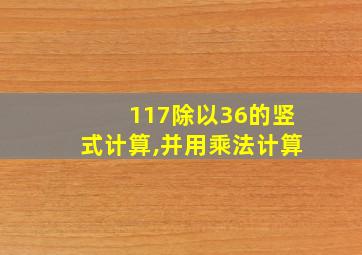 117除以36的竖式计算,并用乘法计算